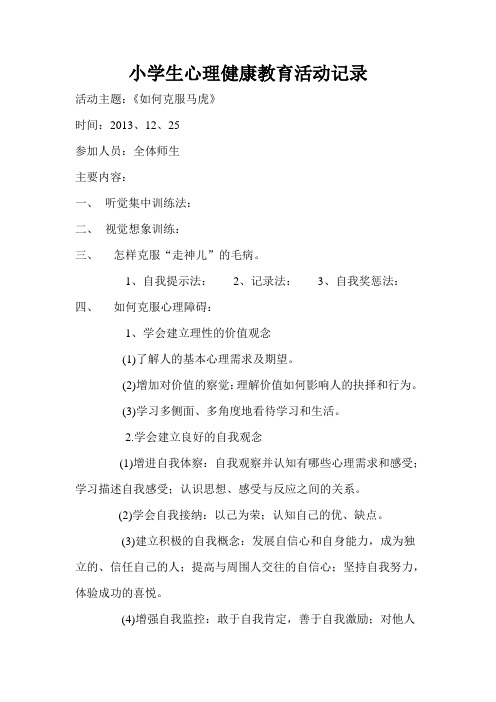 小学生心理健康教育活动记录

活动主题：《如何克服马虎》

时间：2013、12、25

参加人员：全体师生

主要内容：

一、 听觉集中训练法：

二、 视觉想象训练：

三、 怎样克服“走神儿”的毛病。

1、自我提示法： 2、记录法： 3、自我奖惩法：

四、 如何克服心理障碍：

1、学会建立理性的价值观念

(1)了解人的基本心理需求及期望。

(2)增加对价值的察觉：理解价值如何影响人的抉择和行为。

(3)学习多侧面、多角度地看待学习和生活。

2.学会建立良好的自我观念

(1)增进自我体察：自我观察并认知有哪些心理需求和感受；学习描述自我感受；认识思想、感受与反应之间的关系。

(2)学会自我接纳：以己为荣；认知自己的优、缺点。

(3)建立积极的自我概念：发展自信心和自身能力，成为独立的、信任自己的人；提高与周围人交往的自信心；坚持自我努力，体验成功的喜悦。

(4)增强自我监控：敢于自我肯定，善于自我激励；对他人